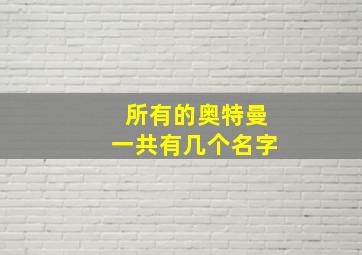 所有的奥特曼
一共有几个名字